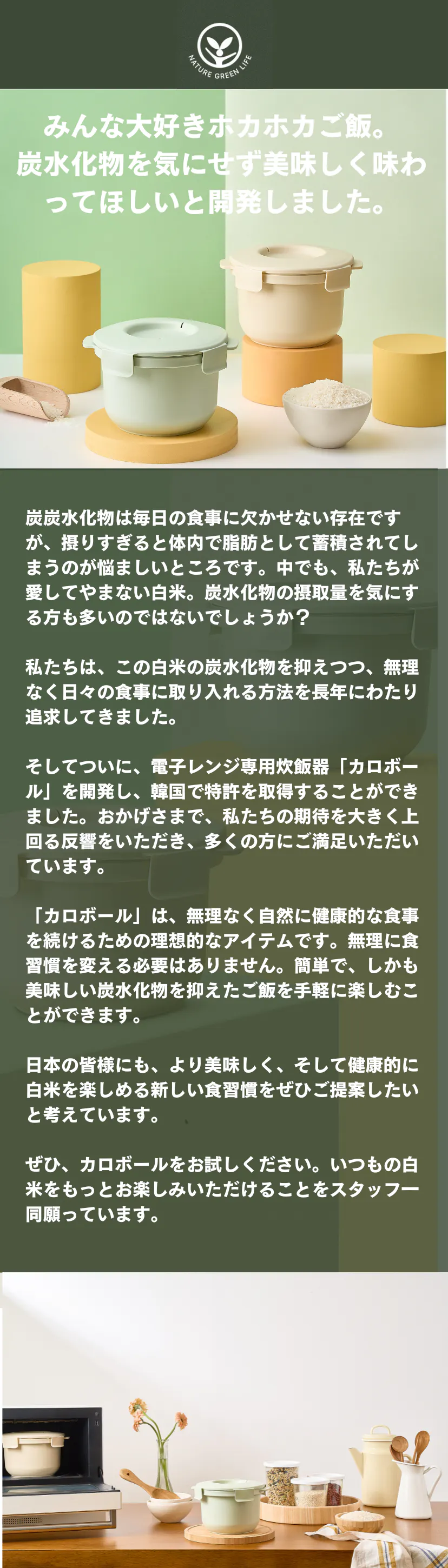 NATURE GREEN LIFE

みんな大好きホカホカご飯。炭水化物を気にせず美味しく味わってほしいと開発しました。

炭炭水化物は毎日の食事に欠かせない存在ですが、摂りすぎると体内で脂肪として蓄積されてしまうのが悩ましいところです。中でも、私たちが愛してやまない白米。炭水化物の摂取量を気にする方も多いのではないでしょうか？

私たちは、この白米の炭水化物を抑えつつ、無理なく日々の食事に取り入れる方法を長年にわたり追求してきました。

そしてついに、電子レンジ専用炊飯器「カロボール」を開発し、韓国で特許を取得することができました。おかげさまで、私たちの期待を大きく上回る反響をいただき、多くの方にご満足いただいています。

「カロボール」は、無理なく自然に健康的な食事を続けるための理想的なアイテムです。無理に食習慣を変える必要はありません。簡単で、しかも美味しい炭水化物を抑えたご飯を手軽に楽しむことができます。

日本の皆様にも、より美味しく、そして健康的に白米を楽しめる新しい食習慣をぜひご提案したいと考えています。

ぜひ、カロボールをお試しください。いつもの白米をもっとお楽しみいただけることをスタッフ一同願っています。